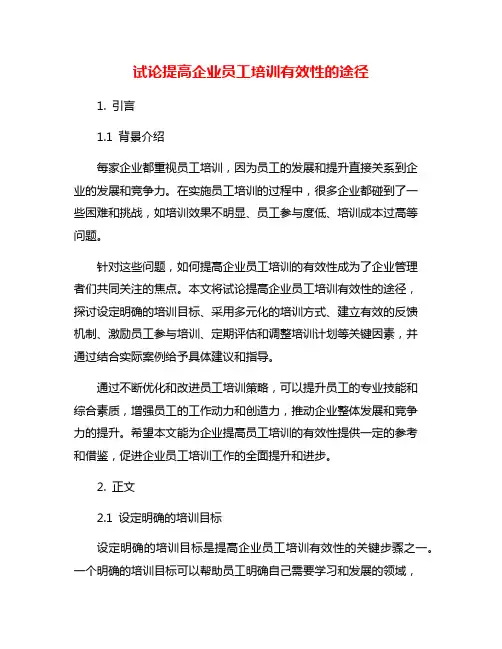 试论提高企业员工培训有效性的途径

1. 引言

1.1 背景介绍

每家企业都重视员工培训，因为员工的发展和提升直接关系到企业的发展和竞争力。在实施员工培训的过程中，很多企业都碰到了一些困难和挑战，如培训效果不明显、员工参与度低、培训成本过高等问题。

针对这些问题，如何提高企业员工培训的有效性成为了企业管理者们共同关注的焦点。本文将试论提高企业员工培训有效性的途径，探讨设定明确的培训目标、采用多元化的培训方式、建立有效的反馈机制、激励员工参与培训、定期评估和调整培训计划等关键因素，并通过结合实际案例给予具体建议和指导。

通过不断优化和改进员工培训策略，可以提升员工的专业技能和综合素质，增强员工的工作动力和创造力，推动企业整体发展和竞争力的提升。希望本文能为企业提高员工培训的有效性提供一定的参考和借鉴，促进企业员工培训工作的全面提升和进步。

2. 正文

2.1 设定明确的培训目标

设定明确的培训目标是提高企业员工培训有效性的关键步骤之一。一个明确的培训目标可以帮助员工明确自己需要学习和发展的领域，